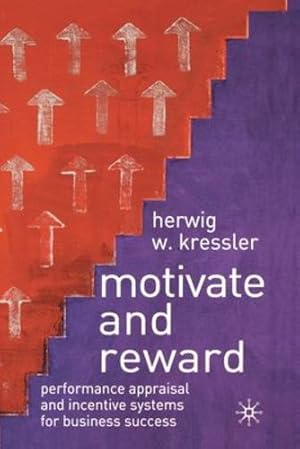 herwig w. kressler

motivate and reward

performance appraisal and incentive systems for business success